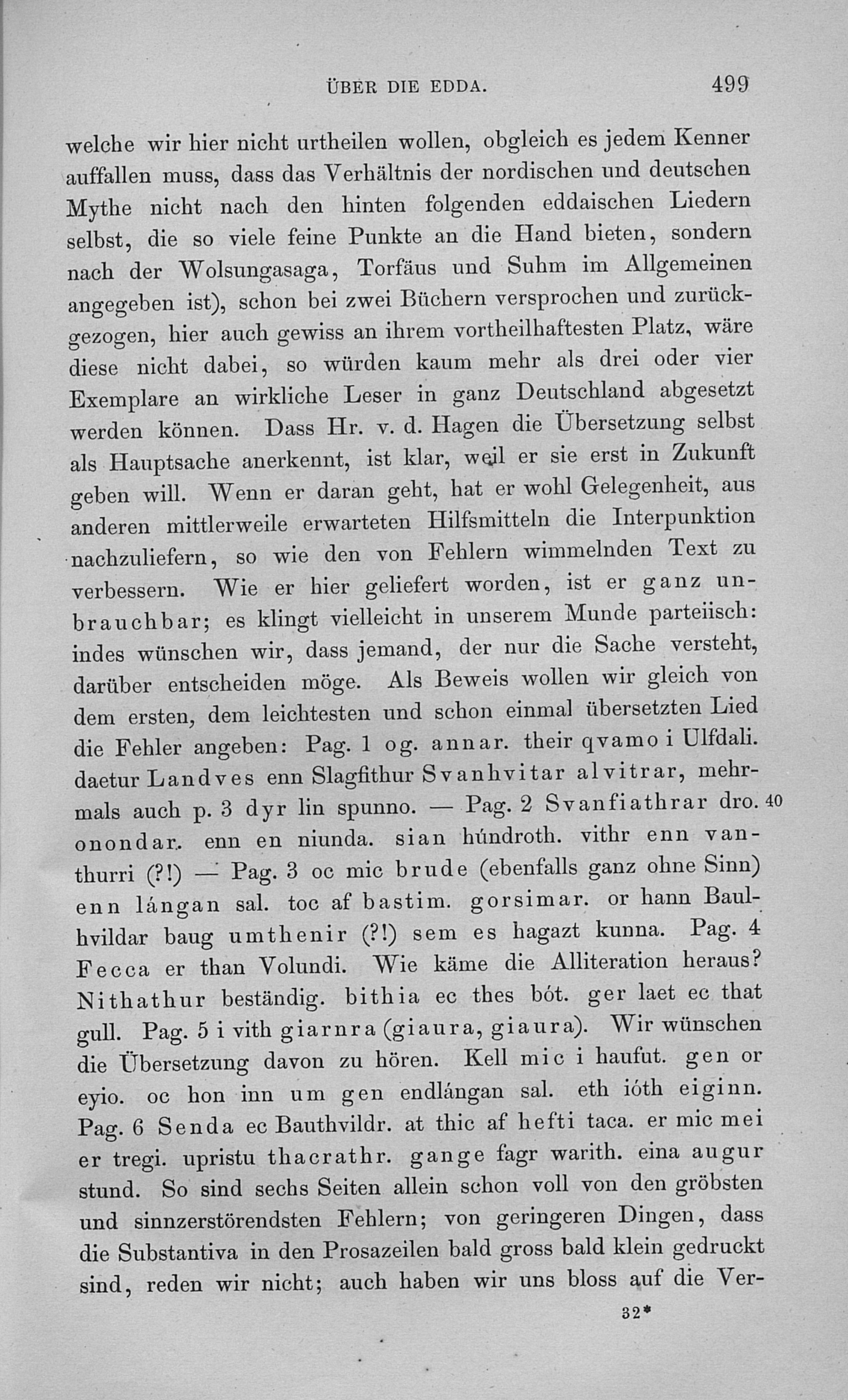 ÜBER DIE EDDA. 499

welche wir hier nicht urtheilen wollen, obgleich es jedem Kenner auffallen muss, dass das Verhältnis der nordischen und deutschen Mythe nicht nach den hinten folgenden eddaischen Liedern selbst, die so viele feine Punkte an die Hand bieten, sondern nach der Wolsungasaga, Torfäus und Suhm im Allgemeinen angegeben ist), schon bei zwei Büchern versprochen und zurückgezogen, hier auch gewiss an ihrem vortheilhaftesten Platz, wäre diese nicht dabei, so würden kaum mehr als drei oder vier Exemplare an wirkliche Leser in ganz Deutschland abgesetzt werden können. Dass Hr. v. d. Hagen die Übersetzung selbst als Hauptsache anerkennt, ist klar, weil er sie erst in Zukunft geben will. Wenn er daran geht, hat er wohl Gelegenheit, aus anderen mittlerweile erwarteten Hilfsmitteln die Interpunktion nachzuliefern, so wie den von Fehlern wimmelnden Text zu verbessern. Wie er hier geliefert worden, ist er ganz unbrauchbar; es klingt vielleicht in unserem Munde parteiisch: indes wünschen wir, dass jemand, der nur die Sache versteht, darüber entscheiden möge. Als Beweis wollen wir gleich von dem ersten, dem leichtesten und schon einmal übersetzten Lied die Fehler angeben: Pag. 1 og. annar. their qvamo i Ulfdali. daetur Landves enn Slagfithur Svanhvitar alvitrar, mehrmals auch p. 3 dyr lin spunno. — Pag. 2 Svanfiathrar dro. 40 onondar. enn en niunda. sian húndroth. vithr enn vanthurri (?!) — Pag. 3 oc mic brude (ebenfalls ganz ohne Sinn) enn lángan sal. toc af bastim. gorsimar. or hann Baulhvildar baug umthenir (?!) sem es hagazt kunna. Pag. 4 Fecca er than Volundi. Wie käme die Alliteration heraus? Nithathur beständig. bithia ec thes bót. ger laet ec that gull. Pag. 5 i vith giarnra (giaura, giaura). Wir wünschen die Übersetzung davon zu hören. Kell mic i haufut. gen or eyio. oc hon inn um gen endlángan sal. eth ióth eiginn. Pag. 6 Senda ec Bauthvildr. at thic af hefti taca. er mic mei er tregi. upristu thacrathr. gange fagr warith. eina augur stund. So sind sechs Seiten allein schon voll von den gröbsten und sinnzerstörendsten Fehlern; von geringeren Dingen, dass die Substantiva in den Prosazeilen bald gross bald klein gedruckt sind, reden wir nicht; auch haben wir uns bloss auf die Ver-

32*